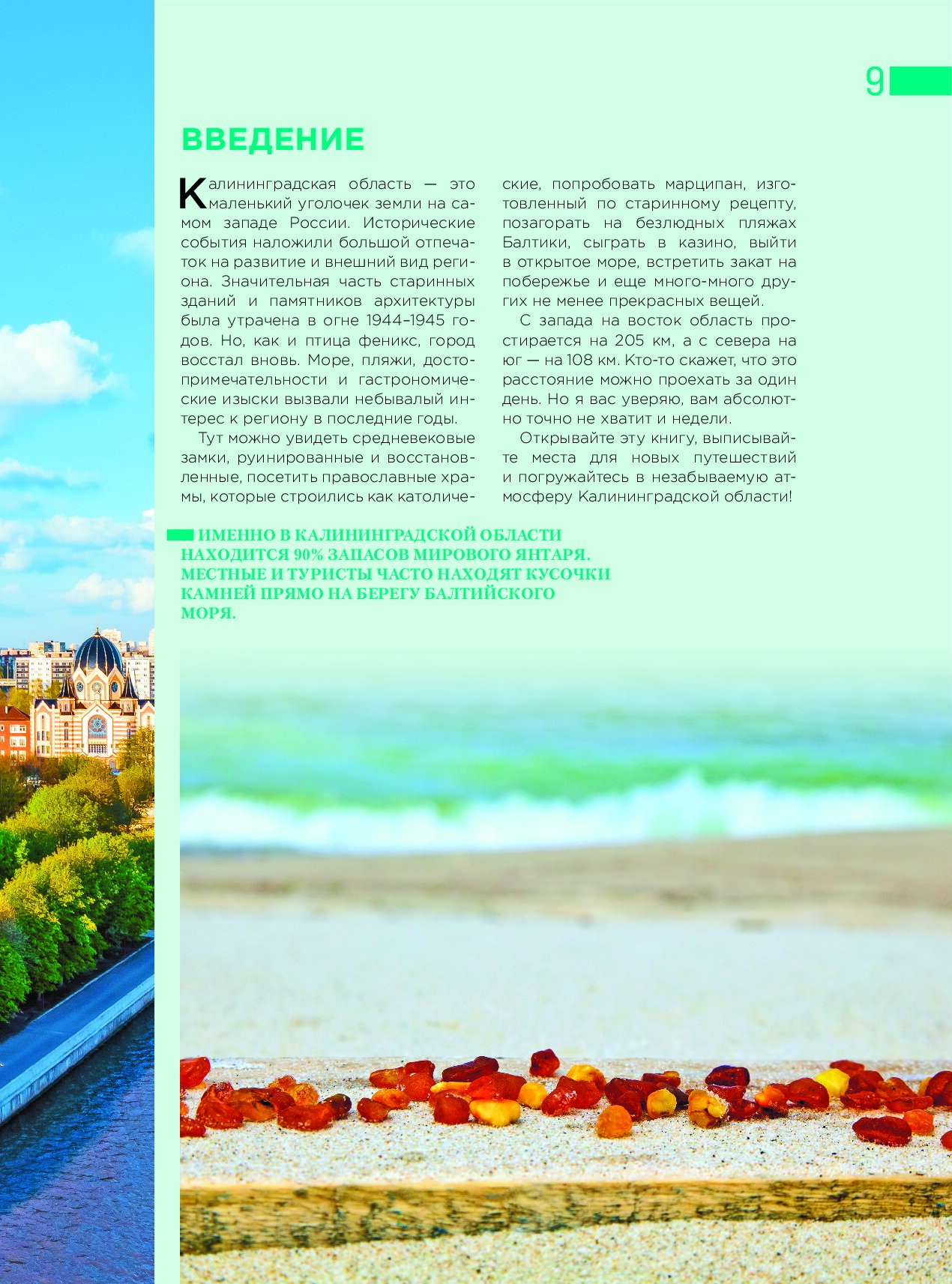 9

ВВЕДЕНИЕ

Калининградская область — это маленький уголочек земли на самом западе России. Исторические события наложили большой отпечаток на развитие и внешний вид региона. Значительная часть старинных зданий и памятников архитектуры была утрачена в огне 1944–1945 годов. Но, как и птица феникс, город восстал вновь. Море, пляжи, достопримечательности и гастрономические изыски вызвали небывалый интерес к региону в последние годы.

Тут можно увидеть средневековые замки, руинированные и восстановленные, посетить православные храмы, которые строились как католические, попробовать марципан, изготовленный по старинному рецепту, позагорать на безлюдных пляжах Балтики, сыграть в казино, выйти в открытое море, встретить закат на побережье и еще много-много других не менее прекрасных вещей.

С запада на восток область простирается на 205 км, а с севера на юг — на 108 км. Кто-то скажет, что это расстояние можно проехать за один день. Но я вас уверяю, вам абсолютно точно не хватит и недели.

Открывайте эту книгу, выписывайте места для новых путешествий и погружайтесь в незабываемую атмосферу Калининградской области!

ИМЕННО В КАЛИНИНГРАДСКОЙ ОБЛАСТИ НАХОДИТСЯ 90% ЗАПАСОВ МИРОВОГО ЯНТАРЯ. МЕСТНЫЕ И ТУРИСТЫ ЧАСТО НАХОДЯТ КУСОЧКИ КАМНЕЙ ПРЯМО НА БЕРЕГУ БАЛТИЙСКОГО МОРЯ.